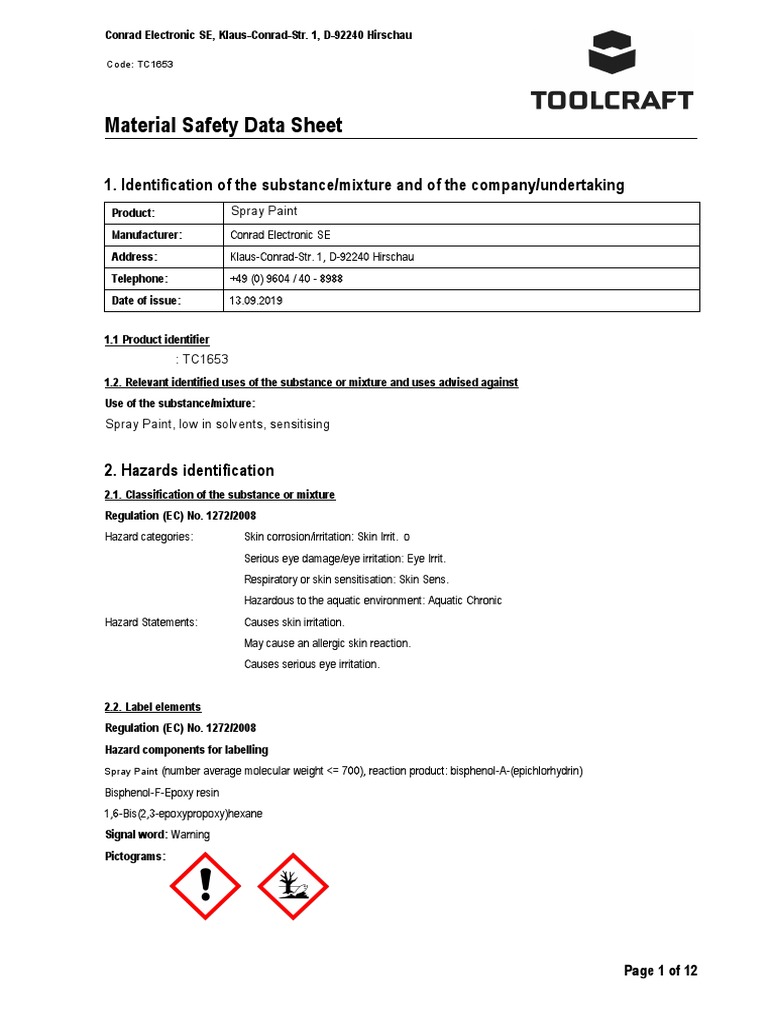 Conrad Electronic SE, Klaus-Conrad-Str. 1, D-92240 Hirschau

Code: TC1653

TOOLCRAFT

Material Safety Data Sheet

1. Identification of the substance/mixture and of the company/undertaking

| Product: | Spray Paint |
|---|---|
| Manufacturer: | Conrad Electronic SE |
| Address: | Klaus-Conrad-Str. 1, D-92240 Hirschau |
| Telephone: | +49 (0) 9604 / 40 - 8988 |
| Date of issue: | 13.09.2019 |

1.1 Product identifier

: TC1653

1.2. Relevant identified uses of the substance or mixture and uses advised against

Use of the substance/mixture:

Spray Paint, low in solvents, sensitising

2. Hazards identification

2.1. Classification of the substance or mixture

Regulation (EC) No. 1272/2008

Hazard categories: Skin corrosion/irritation: Skin Irrit. o

Serious eye damage/eye irritation: Eye Irrit.

Respiratory or skin sensitisation: Skin Sens.

Hazardous to the aquatic environment: Aquatic Chronic

Hazard Statements: Causes skin irritation.

May cause an allergic skin reaction.

Causes serious eye irritation.

2.2. Label elements

Regulation (EC) No. 1272/2008

Hazard components for labelling

Spray Paint (number average molecular weight <= 700), reaction product: bisphenol-A-(epichlorhydrin)

Bisphenol-F-Epoxy resin

1,6-Bis(2,3-epoxypropoxy)hexane

Signal word: Warning

Pictograms:

Page 1 of 12